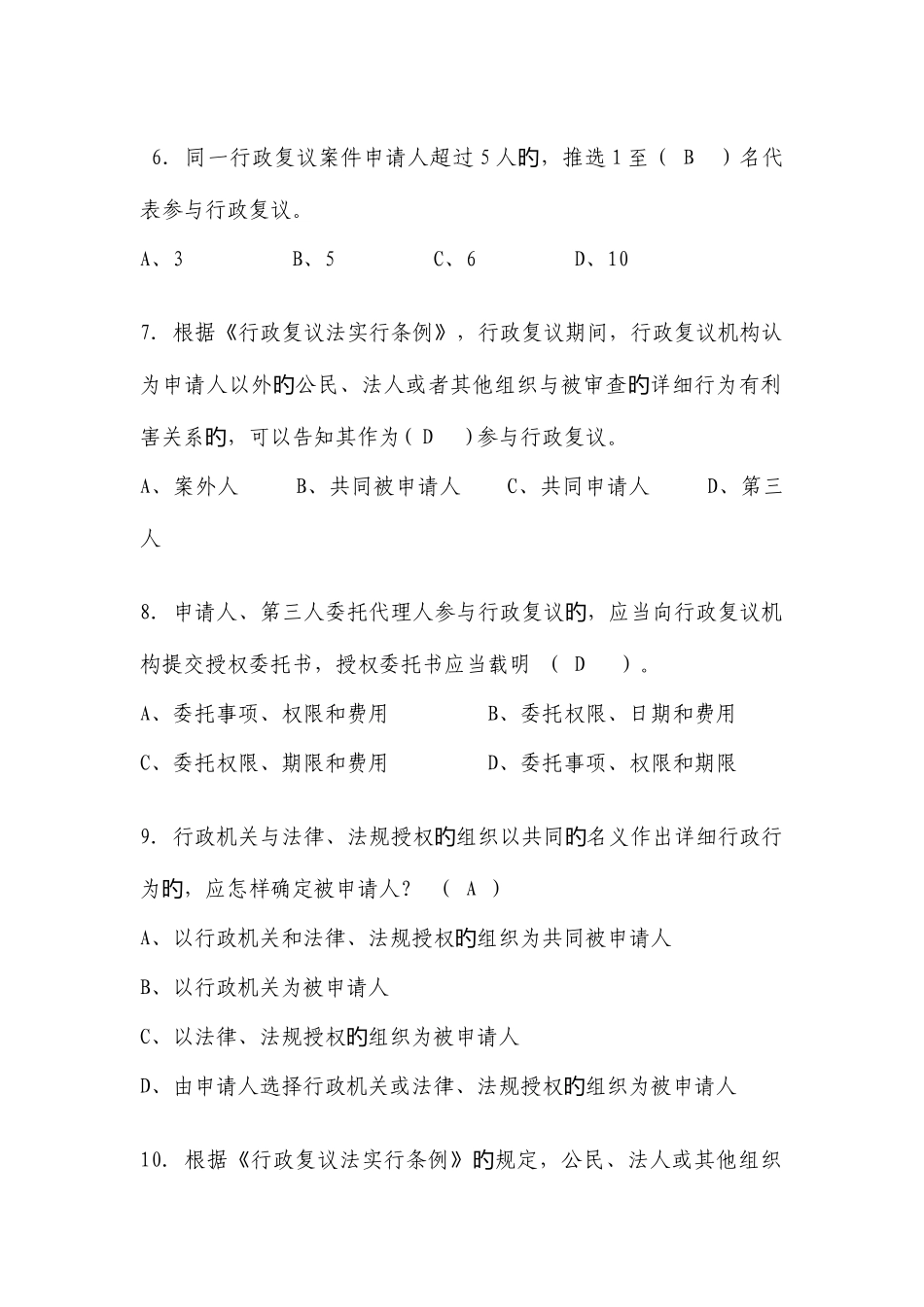 6. 同一行政复议案件申请人超过5人的，推选1至（ B ）名代表参与行政复议。

A、3　　B、5　　C、6　　D、10

7. 根据《行政复议法实行条例》，行政复议期间，行政复议机构认为申请人以外的公民、法人或者其他组织与被审查的详细行为有利害关系的，可以告知其作为（ D ）参与行政复议。

A、案外人　　B、共同被申请人　　C、共同申请人　　D、第三人

8. 申请人、第三人委托代理人参与行政复议的，应当向行政复议机构提交授权委托书，授权委托书应当载明 （ D ）。

A、委托事项、权限和费用　　B、委托权限、日期和费用

C、委托权限、期限和费用　　D、委托事项、权限和期限

9. 行政机关与法律、法规授权的组织以共同的名义作出详细行政行为的，应怎样确定被申请人？ （ A ）

A、以行政机关和法律、法规授权的组织为共同被申请人

B、以行政机关为被申请人

C、以法律、法规授权的组织为被申请人

D、由申请人选择行政机关或法律、法规授权的组织为被申请人

10. 根据《行政复议法实行条例》的规定，公民、法人或其他组织